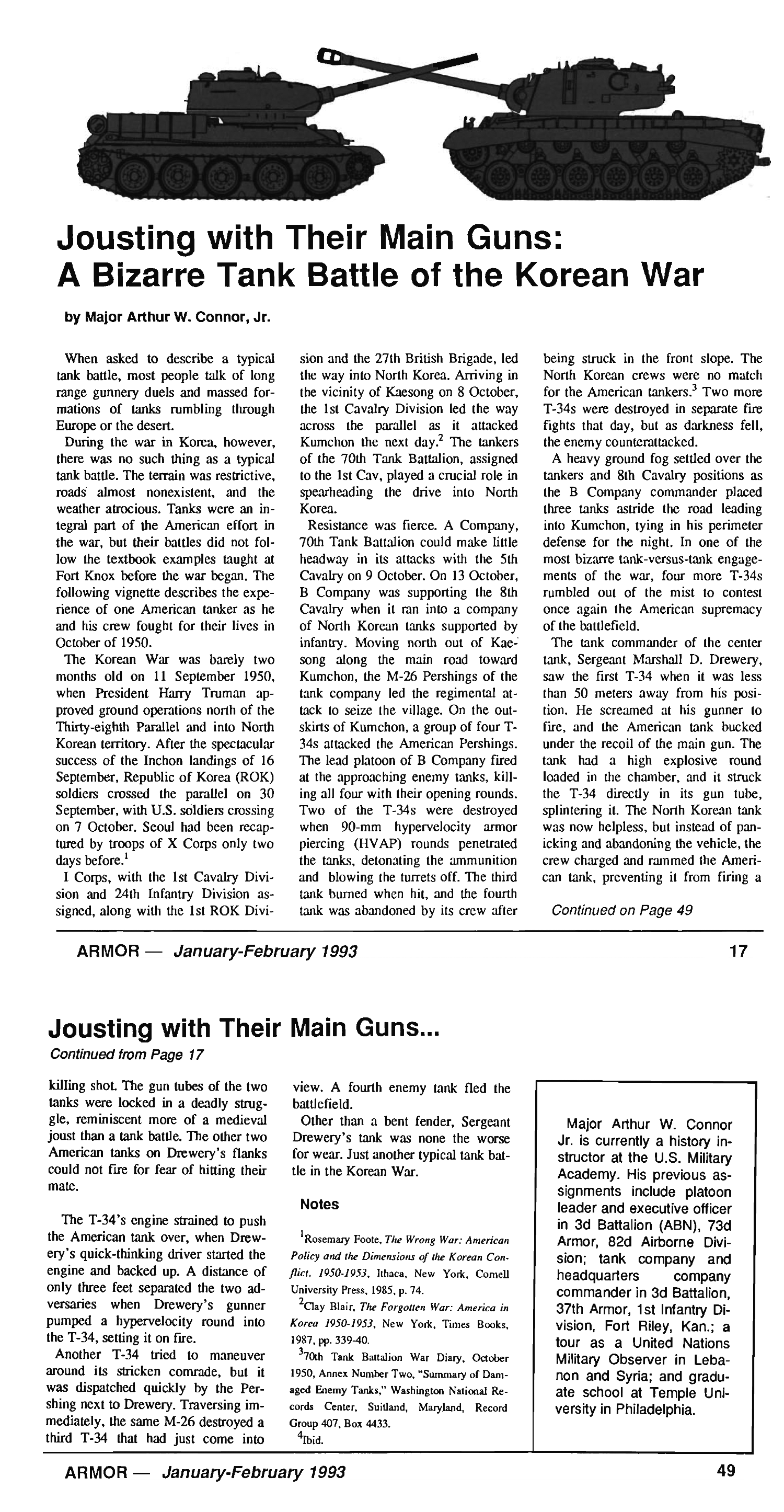 Jousting with Their Main Guns: A Bizarre Tank Battle of the Korean War

by Major Arthur W. Connor, Jr.

When asked to describe a typical tank battle, most people talk of long range gunnery duels and massed formations of tanks rumbling through Europe or the desert.

During the war in Korea, however, there was no such thing as a typical tank battle. The terrain was restrictive, roads almost nonexistent, and the weather atrocious. Tanks were an integral part of the American effort in the war, but their battles did not follow the textbook examples taught at Fort Knox before the war began. The following vignette describes the experience of one American tanker as he and his crew fought for their lives in October of 1950.

The Korean War was barely two months old on 11 September 1950, when President Harry Truman approved ground operations north of the Thirty-eighth Parallel and into North Korean territory. After the spectacular success of the Inchon landings of 16 September, Republic of Korea (ROK) soldiers crossed the parallel on 30 September, with U.S. soldiers crossing on 7 October. Seoul had been recaptured by troops of X Corps only two days before.$^1$

I Corps, with the 1st Cavalry Division and 24th Infantry Division assigned, along with the 1st ROK Division and the 27th British Brigade, led the way into North Korea. Arriving in the vicinity of Kaesong on 8 October, the 1st Cavalry Division led the way across the parallel as it attacked Kumchon the next day.$^2$ The tankers of the 70th Tank Battalion, assigned to the 1st Cav, played a crucial role in spearheading the drive into North Korea.

Resistance was fierce. A Company, 70th Tank Battalion could make little headway in its attacks with the 5th Cavalry on 9 October. On 13 October, B Company was supporting the 8th Cavalry when it ran into a company of North Korean tanks supported by infantry. Moving north out of Kaesong along the main road toward Kumchon, the M-26 Pershings of the tank company led the regimental attack to seize the village. On the outskirts of Kumchon, a group of four T-34s attacked the American Pershings. The lead platoon of B Company fired at the approaching enemy tanks, killing all four with their opening rounds. Two of the T-34s were destroyed when 90-mm hypervelocity armor piercing (HVAP) rounds penetrated the tanks, detonating the ammunition and blowing the turrets off. The third tank burned when hit, and the fourth tank was abandoned by its crew after being struck in the front slope. The North Korean crews were no match for the American tankers.$^3$ Two more T-34s were destroyed in separate fire fights that day, but as darkness fell, the enemy counterattacked.

A heavy ground fog settled over the tankers and 8th Cavalry positions as the B Company commander placed three tanks astride the road leading into Kumchon, tying in his perimeter defense for the night. In one of the most bizarre tank-versus-tank engagements of the war, four more T-34s rumbled out of the mist to contest once again the American supremacy of the battlefield.

The tank commander of the center tank, Sergeant Marshall D. Drewery, saw the first T-34 when it was less than 50 meters away from his position. He screamed at his gunner to fire, and the American tank bucked under the recoil of the main gun. The tank had a high explosive round loaded in the chamber, and it struck the T-34 directly in its gun tube, splintering it. The North Korean tank was now helpless, but instead of panicking and abandoning the vehicle, the crew charged and rammed the American tank, preventing it from firing a

Continued on Page 49

ARMOR — January-February 1993 17

Jousting with Their Main Guns...
Continued from Page 17

killing shot. The gun tubes of the two tanks were locked in a deadly struggle, reminiscent more of a medieval joust than a tank battle. The other two American tanks on Drewery's flanks could not fire for fear of hitting their mate.

The T-34's engine strained to push the American tank over, when Drewery's quick-thinking driver started the engine and backed up. A distance of only three feet separated the two adversaries when Drewery's gunner pumped a hypervelocity round into the T-34, setting it on fire.

Another T-34 tried to maneuver around its stricken comrade, but it was dispatched quickly by the Pershing next to Drewery. Traversing immediately, the same M-26 destroyed a third T-34 that had just come into view. A fourth enemy tank fled the battlefield.

Other than a bent fender, Sergeant Drewery's tank was none the worse for wear. Just another typical tank battle in the Korean War.

Notes

$^1$Rosemary Foote, The Wrong War: American Policy and the Dimensions of the Korean Conflict, 1950-1953, Ithaca, New York, Cornell University Press, 1985, p. 74.
$^2$Clay Blair, The Forgotten War: America in Korea 1950-1953, New York, Times Books, 1987, pp. 339-40.
$^3$70th Tank Battalion War Diary, October 1950, Annex Number Two, "Summary of Damaged Enemy Tanks," Washington National Records Center, Suitland, Maryland, Record Group 407, Box 4433.
$^4$Ibid.

Major Arthur W. Connor Jr. is currently a history instructor at the U.S. Military Academy. His previous assignments include platoon leader and executive officer in 3d Battalion (ABN), 73d Armor, 82d Airborne Division; tank company and headquarters company commander in 3d Battalion, 37th Armor, 1st Infantry Division, Fort Riley, Kan.; a tour as a United Nations Military Observer in Lebanon and Syria; and graduate school at Temple University in Philadelphia.

ARMOR — January-February 1993 49